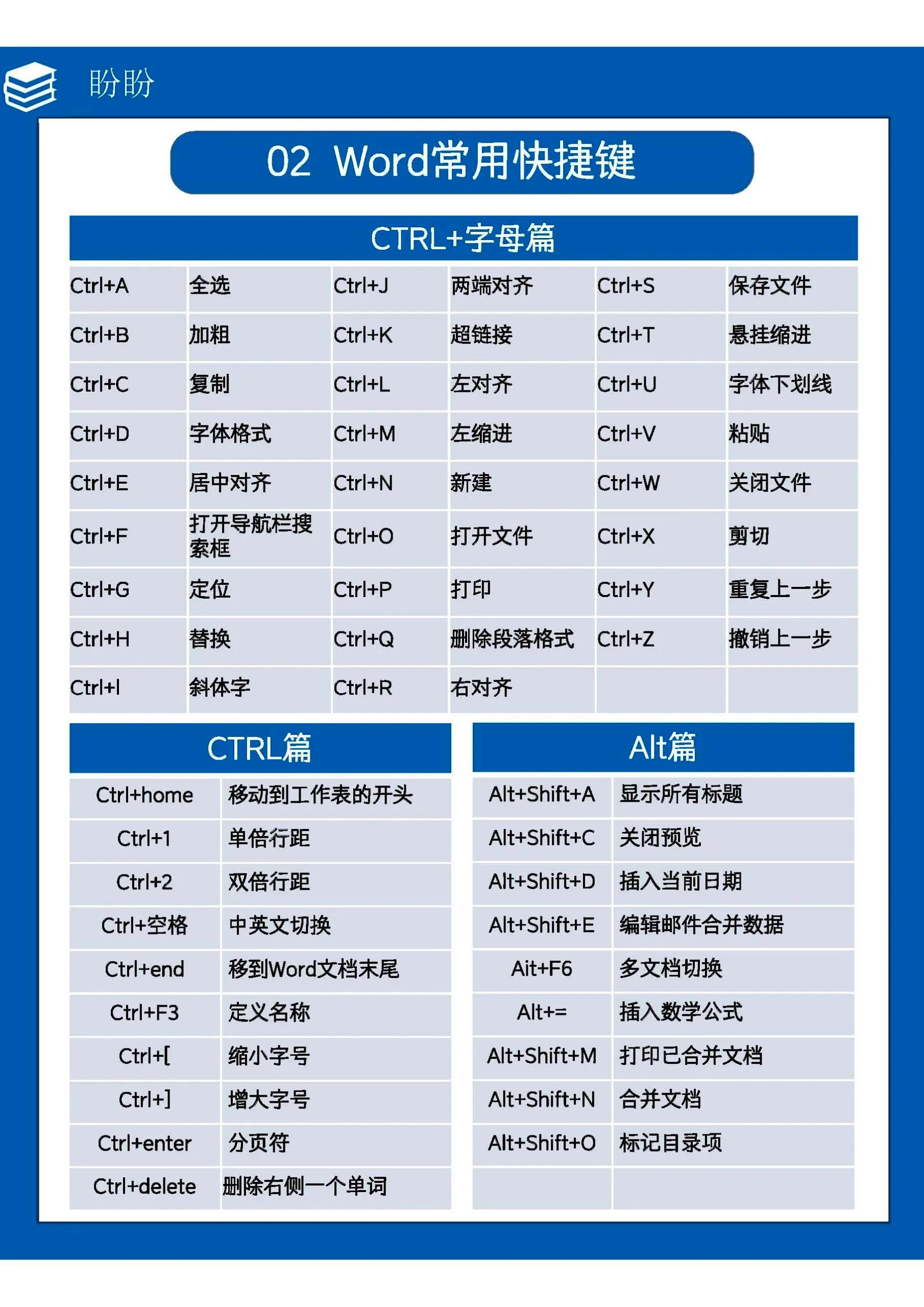 盼盼

02 Word常用快捷键

CTRL+字母篇

| Ctrl+A | 全选 | Ctrl+J | 两端对齐 | Ctrl+S | 保存文件 |
|---|---|---|---|---|---|
| Ctrl+B | 加粗 | Ctrl+K | 超链接 | Ctrl+T | 悬挂缩进 |
| Ctrl+C | 复制 | Ctrl+L | 左对齐 | Ctrl+U | 字体下划线 |
| Ctrl+D | 字体格式 | Ctrl+M | 左缩进 | Ctrl+V | 粘贴 |
| Ctrl+E | 居中对齐 | Ctrl+N | 新建 | Ctrl+W | 关闭文件 |
| Ctrl+F | 打开导航栏搜索框 | Ctrl+O | 打开文件 | Ctrl+X | 剪切 |
| Ctrl+G | 定位 | Ctrl+P | 打印 | Ctrl+Y | 重复上一步 |
| Ctrl+H | 替换 | Ctrl+Q | 删除段落格式 | Ctrl+Z | 撤销上一步 |
| Ctrl+I | 斜体字 | Ctrl+R | 右对齐 | | |

CTRL篇

| Ctrl+home | 移动到工作表的开头 |
|---|---|
| Ctrl+1 | 单倍行距 |
| Ctrl+2 | 双倍行距 |
| Ctrl+空格 | 中英文切换 |
| Ctrl+end | 移到Word文档末尾 |
| Ctrl+F3 | 定义名称 |
| Ctrl+[ | 缩小字号 |
| Ctrl+] | 增大字号 |
| Ctrl+enter | 分页符 |
| Ctrl+delete | 删除右侧一个单词 |

Alt篇

| Alt+Shift+A | 显示所有标题 |
|---|---|
| Alt+Shift+C | 关闭预览 |
| Alt+Shift+D | 插入当前日期 |
| Alt+Shift+E | 编辑邮件合并数据 |
| Ait+F6 | 多文档切换 |
| Alt+= | 插入数学公式 |
| Alt+Shift+M | 打印已合并文档 |
| Alt+Shift+N | 合并文档 |
| Alt+Shift+O | 标记目录项 |
| | |